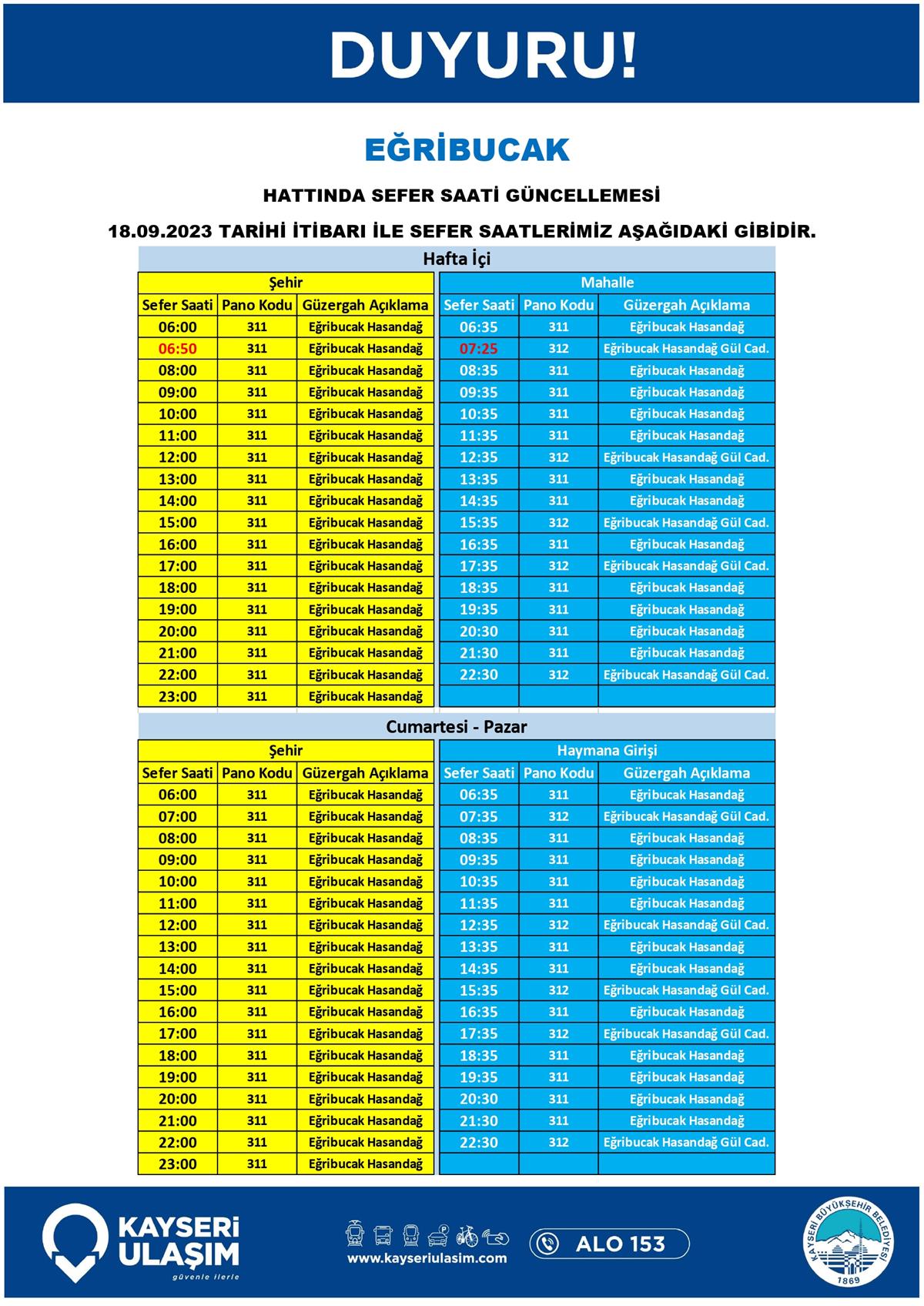 DUYURU!

EĞRİBUCAK

HATTINDA SEFER SAATİ GÜNCELLEMESİ

18.09.2023 TARİHİ İTİBARI İLE SEFER SAATLERİMİZ AŞAĞIDAKİ GİBİDİR.

Hafta İçi

| Şehir | | | Mahalle | | |
|---|---|---|---|---|---|
| Sefer Saati | Pano Kodu | Güzergah Açıklama | Sefer Saati | Pano Kodu | Güzergah Açıklama |
| 06:00 | 311 | Eğribucak Hasandağ | 06:35 | 311 | Eğribucak Hasandağ |
| 06:50 | 311 | Eğribucak Hasandağ | 07:25 | 312 | Eğribucak Hasandağ Gül Cad. |
| 08:00 | 311 | Eğribucak Hasandağ | 08:35 | 311 | Eğribucak Hasandağ |
| 09:00 | 311 | Eğribucak Hasandağ | 09:35 | 311 | Eğribucak Hasandağ |
| 10:00 | 311 | Eğribucak Hasandağ | 10:35 | 311 | Eğribucak Hasandağ |
| 11:00 | 311 | Eğribucak Hasandağ | 11:35 | 311 | Eğribucak Hasandağ |
| 12:00 | 311 | Eğribucak Hasandağ | 12:35 | 312 | Eğribucak Hasandağ Gül Cad. |
| 13:00 | 311 | Eğribucak Hasandağ | 13:35 | 311 | Eğribucak Hasandağ |
| 14:00 | 311 | Eğribucak Hasandağ | 14:35 | 311 | Eğribucak Hasandağ |
| 15:00 | 311 | Eğribucak Hasandağ | 15:35 | 312 | Eğribucak Hasandağ Gül Cad. |
| 16:00 | 311 | Eğribucak Hasandağ | 16:35 | 311 | Eğribucak Hasandağ |
| 17:00 | 311 | Eğribucak Hasandağ | 17:35 | 312 | Eğribucak Hasandağ Gül Cad. |
| 18:00 | 311 | Eğribucak Hasandağ | 18:35 | 311 | Eğribucak Hasandağ |
| 19:00 | 311 | Eğribucak Hasandağ | 19:35 | 311 | Eğribucak Hasandağ |
| 20:00 | 311 | Eğribucak Hasandağ | 20:30 | 311 | Eğribucak Hasandağ |
| 21:00 | 311 | Eğribucak Hasandağ | 21:30 | 311 | Eğribucak Hasandağ |
| 22:00 | 311 | Eğribucak Hasandağ | 22:30 | 312 | Eğribucak Hasandağ Gül Cad. |
| 23:00 | 311 | Eğribucak Hasandağ | | | |

Cumartesi - Pazar

| Şehir | | | Haymana Girişi | | |
|---|---|---|---|---|---|
| Sefer Saati | Pano Kodu | Güzergah Açıklama | Sefer Saati | Pano Kodu | Güzergah Açıklama |
| 06:00 | 311 | Eğribucak Hasandağ | 06:35 | 311 | Eğribucak Hasandağ |
| 07:00 | 311 | Eğribucak Hasandağ | 07:35 | 312 | Eğribucak Hasandağ Gül Cad. |
| 08:00 | 311 | Eğribucak Hasandağ | 08:35 | 311 | Eğribucak Hasandağ |
| 09:00 | 311 | Eğribucak Hasandağ | 09:35 | 311 | Eğribucak Hasandağ |
| 10:00 | 311 | Eğribucak Hasandağ | 10:35 | 311 | Eğribucak Hasandağ |
| 11:00 | 311 | Eğribucak Hasandağ | 11:35 | 311 | Eğribucak Hasandağ |
| 12:00 | 311 | Eğribucak Hasandağ | 12:35 | 312 | Eğribucak Hasandağ Gül Cad. |
| 13:00 | 311 | Eğribucak Hasandağ | 13:35 | 311 | Eğribucak Hasandağ |
| 14:00 | 311 | Eğribucak Hasandağ | 14:35 | 311 | Eğribucak Hasandağ |
| 15:00 | 311 | Eğribucak Hasandağ | 15:35 | 312 | Eğribucak Hasandağ Gül Cad. |
| 16:00 | 311 | Eğribucak Hasandağ | 16:35 | 311 | Eğribucak Hasandağ |
| 17:00 | 311 | Eğribucak Hasandağ | 17:35 | 312 | Eğribucak Hasandağ Gül Cad. |
| 18:00 | 311 | Eğribucak Hasandağ | 18:35 | 311 | Eğribucak Hasandağ |
| 19:00 | 311 | Eğribucak Hasandağ | 19:35 | 311 | Eğribucak Hasandağ |
| 20:00 | 311 | Eğribucak Hasandağ | 20:30 | 311 | Eğribucak Hasandağ |
| 21:00 | 311 | Eğribucak Hasandağ | 21:30 | 311 | Eğribucak Hasandağ |
| 22:00 | 311 | Eğribucak Hasandağ | 22:30 | 312 | Eğribucak Hasandağ Gül Cad. |
| 23:00 | 311 | Eğribucak Hasandağ | | | |

KAYSERİ ULAŞIM
güvenle ilerle

www.kayseriulasim.com

ALO 153

KAYSERİ BÜYÜKŞEHİR BELEDİYESİ
1869